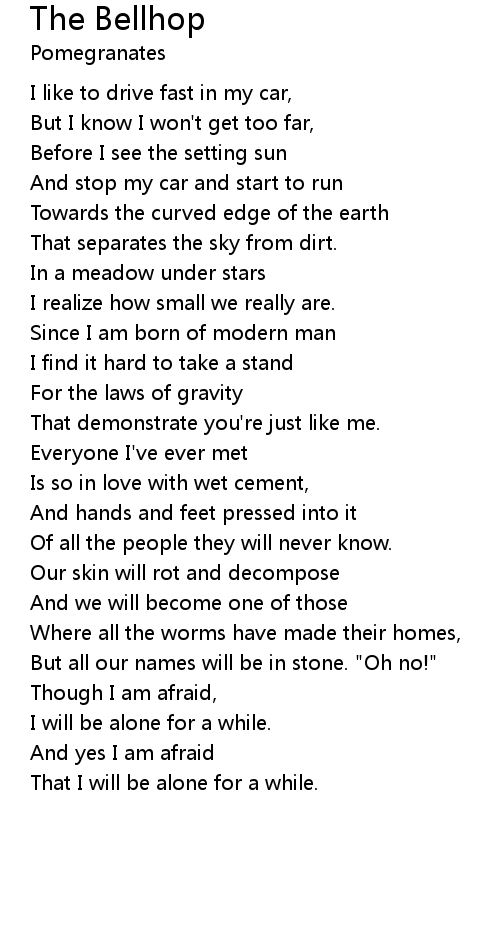 The Bellhop
Pomegranates

I like to drive fast in my car,
But I know I won't get too far,
Before I see the setting sun
And stop my car and start to run
Towards the curved edge of the earth
That separates the sky from dirt.
In a meadow under stars
I realize how small we really are.
Since I am born of modern man
I find it hard to take a stand
For the laws of gravity
That demonstrate you're just like me.
Everyone I've ever met
Is so in love with wet cement,
And hands and feet pressed into it
Of all the people they will never know.
Our skin will rot and decompose
And we will become one of those
Where all the worms have made their homes,
But all our names will be in stone. "Oh no!"
Though I am afraid,
I will be alone for a while.
And yes I am afraid
That I will be alone for a while.